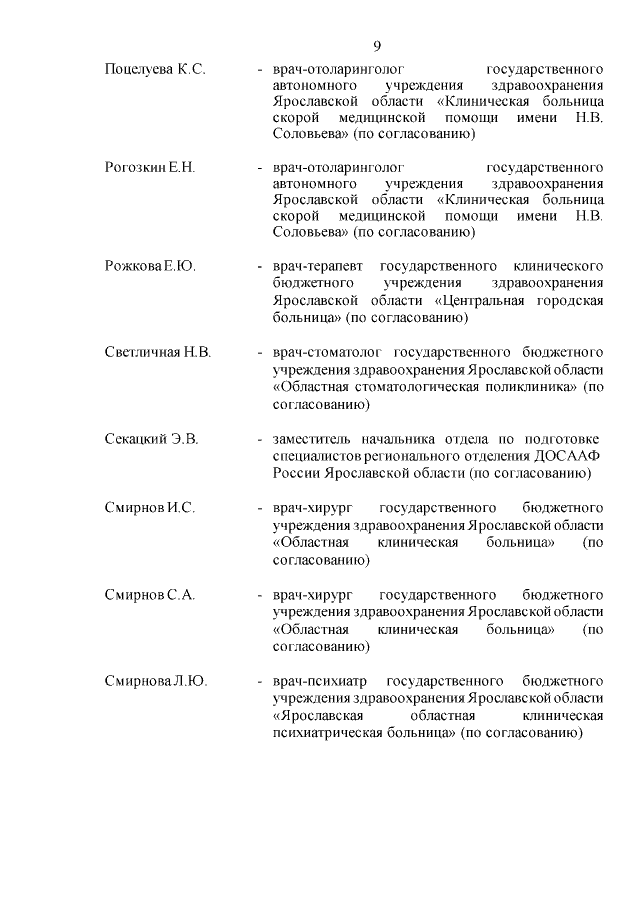 9

Поцелуева К.С. - врач-отоларинголог государственного автономного учреждения здравоохранения Ярославской области «Клиническая больница скорой медицинской помощи имени Н.В. Соловьева» (по согласованию)

Рогозкин Е.Н. - врач-отоларинголог государственного автономного учреждения здравоохранения Ярославской области «Клиническая больница скорой медицинской помощи имени Н.В. Соловьева» (по согласованию)

Рожкова Е.Ю. - врач-терапевт государственного клинического бюджетного учреждения здравоохранения Ярославской области «Центральная городская больница» (по согласованию)

Светличная Н.В. - врач-стоматолог государственного бюджетного учреждения здравоохранения Ярославской области «Областная стоматологическая поликлиника» (по согласованию)

Секацкий Э.В. - заместитель начальника отдела по подготовке специалистов регионального отделения ДОСААФ России Ярославской области (по согласованию)

Смирнов И.С. - врач-хирург государственного бюджетного учреждения здравоохранения Ярославской области «Областная клиническая больница» (по согласованию)

Смирнов С.А. - врач-хирург государственного бюджетного учреждения здравоохранения Ярославской области «Областная клиническая больница» (по согласованию)

Смирнова Л.Ю. - врач-психиатр государственного бюджетного учреждения здравоохранения Ярославской области «Ярославская областная клиническая психиатрическая больница» (по согласованию)